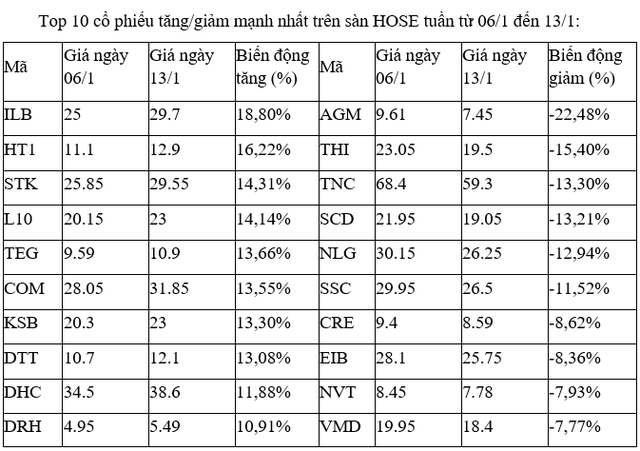 Top 10 cổ phiếu tăng/giảm mạnh nhất trên sàn HOSE tuần từ 06/1 đến 13/1:

| Mã | Giá ngày 06/1 | Giá ngày 13/1 | Biến động tăng (%) | Mã | Giá ngày 06/1 | Giá ngày 13/1 | Biến động giảm (%) |
|---|---|---|---|---|---|---|---|
| ILB | 25 | 29.7 | 18,80% | AGM | 9.61 | 7.45 | -22,48% |
| HT1 | 11.1 | 12.9 | 16,22% | THI | 23.05 | 19.5 | -15,40% |
| STK | 25.85 | 29.55 | 14,31% | TNC | 68.4 | 59.3 | -13,30% |
| L10 | 20.15 | 23 | 14,14% | SCD | 21.95 | 19.05 | -13,21% |
| TEG | 9.59 | 10.9 | 13,66% | NLG | 30.15 | 26.25 | -12,94% |
| COM | 28.05 | 31.85 | 13,55% | SSC | 29.95 | 26.5 | -11,52% |
| KSB | 20.3 | 23 | 13,30% | CRE | 9.4 | 8.59 | -8,62% |
| DTT | 10.7 | 12.1 | 13,08% | EIB | 28.1 | 25.75 | -8,36% |
| DHC | 34.5 | 38.6 | 11,88% | NVT | 8.45 | 7.78 | -7,93% |
| DRH | 4.95 | 5.49 | 10,91% | VMD | 19.95 | 18.4 | -7,77% |